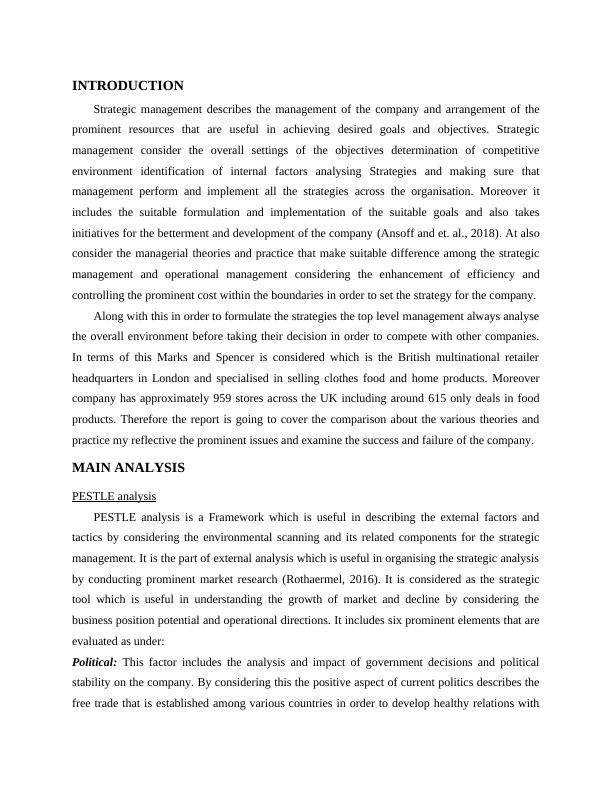 INTRODUCTION

Strategic management describes the management of the company and arrangement of the prominent resources that are useful in achieving desired goals and objectives. Strategic management consider the overall settings of the objectives determination of competitive environment identification of internal factors analysing Strategies and making sure that management perform and implement all the strategies across the organisation. Moreover it includes the suitable formulation and implementation of the suitable goals and also takes initiatives for the betterment and development of the company (Ansoff and et. al., 2018). At also consider the managerial theories and practice that make suitable difference among the strategic management and operational management considering the enhancement of efficiency and controlling the prominent cost within the boundaries in order to set the strategy for the company.

Along with this in order to formulate the strategies the top level management always analyse the overall environment before taking their decision in order to compete with other companies. In terms of this Marks and Spencer is considered which is the British multinational retailer headquarters in London and specialised in selling clothes food and home products. Moreover company has approximately 959 stores across the UK including around 615 only deals in food products. Therefore the report is going to cover the comparison about the various theories and practice my reflective the prominent issues and examine the success and failure of the company.

MAIN ANALYSIS

PESTLE analysis

PESTLE analysis is a Framework which is useful in describing the external factors and tactics by considering the environmental scanning and its related components for the strategic management. It is the part of external analysis which is useful in organising the strategic analysis by conducting prominent market research (Rothaermel, 2016). It is considered as the strategic tool which is useful in understanding the growth of market and decline by considering the business position potential and operational directions. It includes six prominent elements that are evaluated as under:

Political: This factor includes the analysis and impact of government decisions and political stability on the company. By considering this the positive aspect of current politics describes the free trade that is established among various countries in order to develop healthy relations with